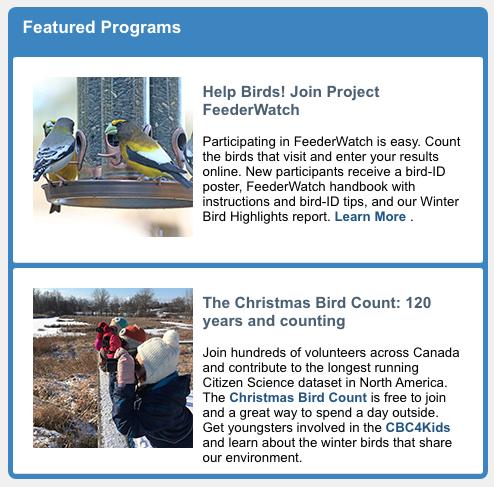 Featured Programs

Help Birds! Join Project FeederWatch

Participating in FeederWatch is easy. Count the birds that visit and enter your results online. New participants receive a bird-ID poster, FeederWatch handbook with instructions and bird-ID tips, and our Winter Bird Highlights report. Learn More .

The Christmas Bird Count: 120 years and counting

Join hundreds of volunteers across Canada and contribute to the longest running Citizen Science dataset in North America. The Christmas Bird Count is free to join and a great way to spend a day outside. Get youngsters involved in the CBC4Kids and learn about the winter birds that share our environment.